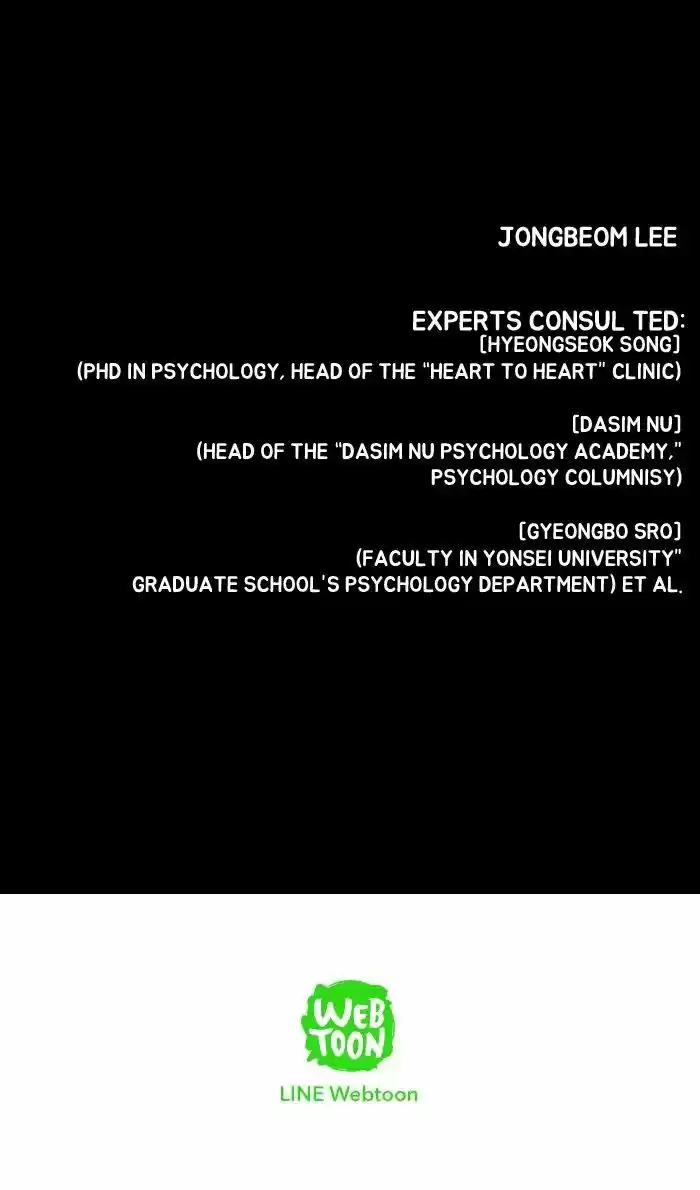 JONGBEOM LEE

EXPERTS CONSUL TED:
[HYEONGSEOK SONG]
(PHD IN PSYCHOLOGY, HEAD OF THE "HEART TO HEART" CLINIC)

[DASIM NU]
(HEAD OF THE "DASIM NU PSYCHOLOGY ACADEMY,"
PSYCHOLOGY COLUMNISY)

[GYEONGBO SRO]
(FACULTY IN YONSEI UNIVERSITY"
GRADUATE SCHOOL'S PSYCHOLOGY DEPARTMENT) ET AL.

WEB
TOON

LINE Webtoon